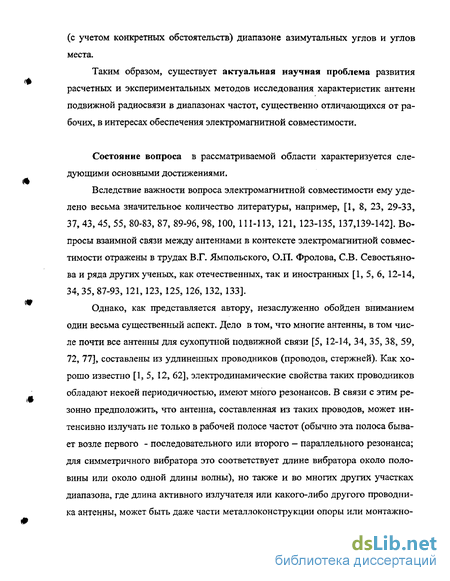 (с учетом конкретных обстоятельств) диапазоне азимутальных углов и углов места.

Таким образом, существует актуальная научная проблема развития расчетных и экспериментальных методов исследования характеристик антенн подвижной радиосвязи в диапазонах частот, существенно отличающихся от рабочих, в интересах обеспечения электромагнитной совместимости.

Состояние вопроса в рассматриваемой области характеризуется следующими основными достижениями.

Вследствие важности вопроса электромагнитной совместимости ему уделено весьма значительное количество литературы, например, [1, 8, 23, 29-33, 37, 43, 45, 55, 80-83, 87, 89-96, 98, 100, 111-113, 121, 123-135, 137,139-142]. Вопросы взаимной связи между антеннами в контексте электромагнитной совместимости отражены в трудах В.Г. Ямпольского, О.П. Фролова, С.В. Севостьянова и ряда других ученых, как отечественных, так и иностранных [1, 5, 6, 12-14, 34, 35, 87-93, 121, 123, 125, 126, 132, 133].

Однако, как представляется автору, незаслуженно обойден вниманием один весьма существенный аспект. Дело в том, что многие антенны, в том числе почти все антенны для сухопутной подвижной связи [5, 12-14, 34, 35, 38, 59, 72, 77], составлены из удлиненных проводников (проводов, стержней). Как хорошо известно [1, 5, 12, 62], электродинамические свойства таких проводников обладают некоей периодичностью, имеют много резонансов. В связи с этим резонно предположить, что антенна, составленная из таких проводов, может интенсивно излучать не только в рабочей полосе частот (обычно эта полоса бывает возле первого - последовательного или второго – параллельного резонанса; для симметричного вибратора это соответствует длине вибратора около половины или около одной длины волны), но также и во многих других участках диапазона, где длина активного излучателя или какого-либо другого проводника антенны, может быть даже части металлоконструкции опоры или монтажно-

dsLib.net
библиотека диссертаций